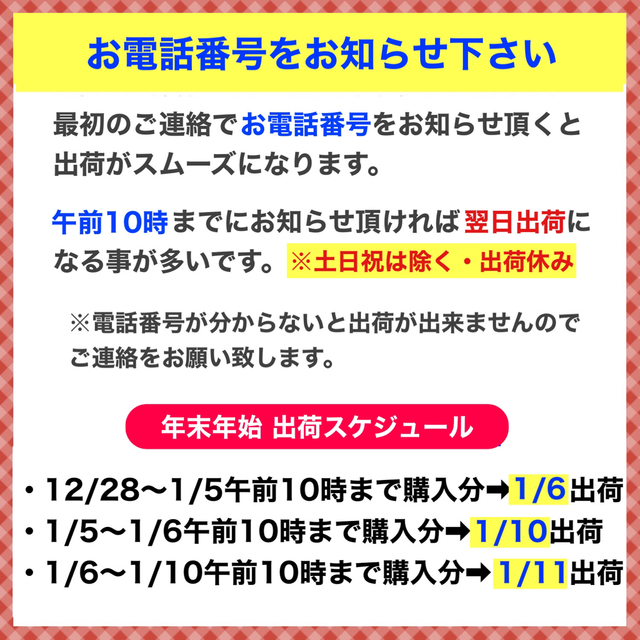 お電話番号をお知らせ下さい

最初のご連絡でお電話番号をお知らせ頂くと出荷がスムーズになります。

午前10時までにお知らせ頂ければ翌日出荷になる事が多いです。※土日祝は除く・出荷休み

※電話番号が分からないと出荷が出来ませんのでご連絡をお願い致します。

年末年始 出荷スケジュール

・12/28〜1/5午前10時まで購入分➡1/6出荷
・1/5〜1/6午前10時まで購入分➡1/10出荷
・1/6〜1/10午前10時まで購入分➡1/11出荷